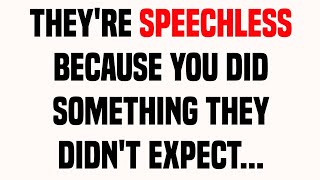 THEY'RE SPEECHLESS BECAUSE YOU DID SOMETHING THEY DIDN'T EXPECT...